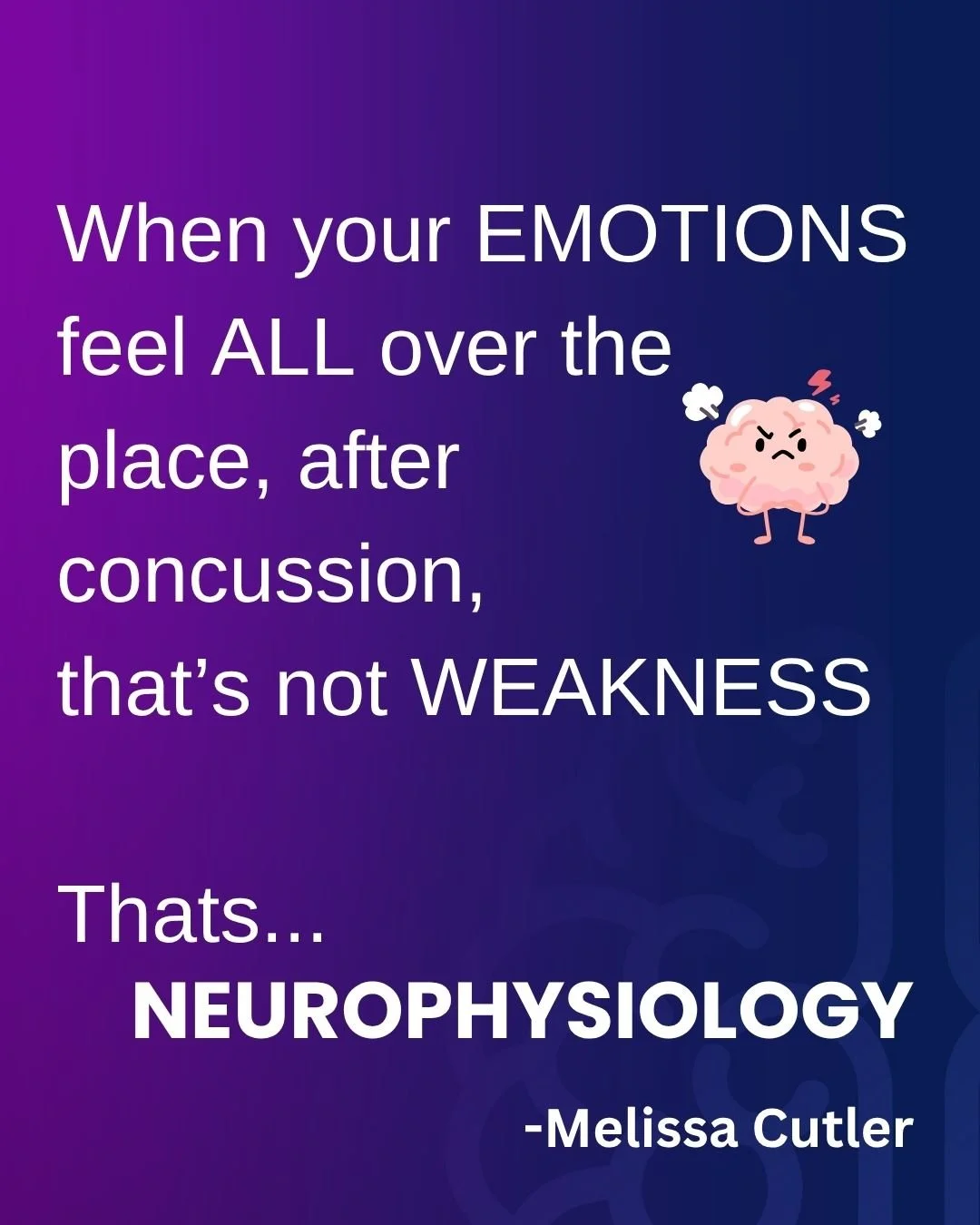 When your EMOTIONS feel ALL over the place, after concussion, that’s not WEAKNESS

Thats...
NEUROPHYSIOLOGY

-Melissa Cutler